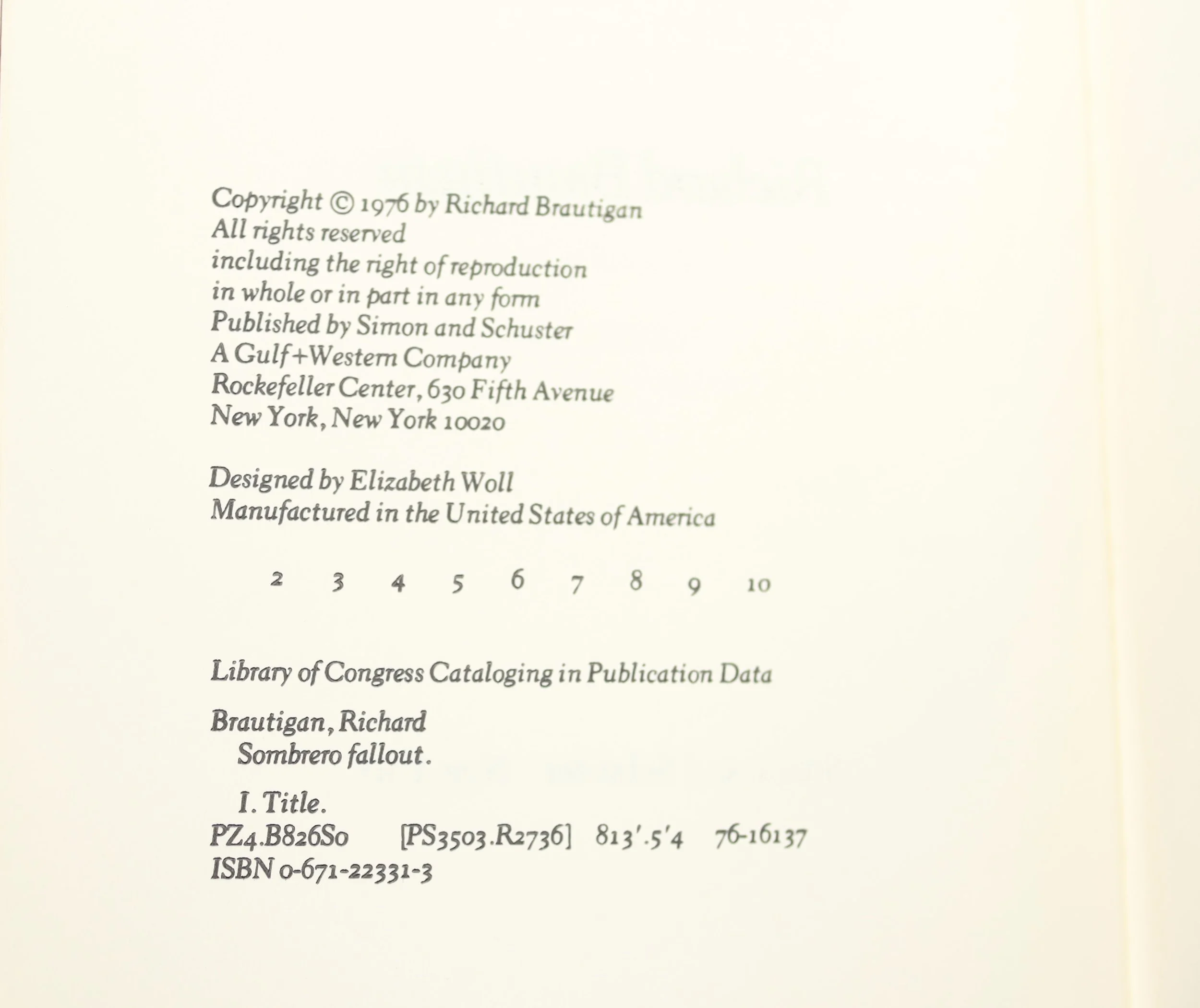 Copyright © 1976 by Richard Brautigan
All rights reserved
including the right of reproduction
in whole or in part in any form
Published by Simon and Schuster
A Gulf+Western Company
Rockefeller Center, 630 Fifth Avenue
New York, New York 10020

Designed by Elizabeth Woll
Manufactured in the United States of America

2 3 4 5 6 7 8 9 10

Library of Congress Cataloging in Publication Data

Brautigan, Richard
Sombrero fallout.

I. Title.
PZ4.B826So [PS3503.R2736] 813'.5'4 76-16137
ISBN 0-671-22331-3